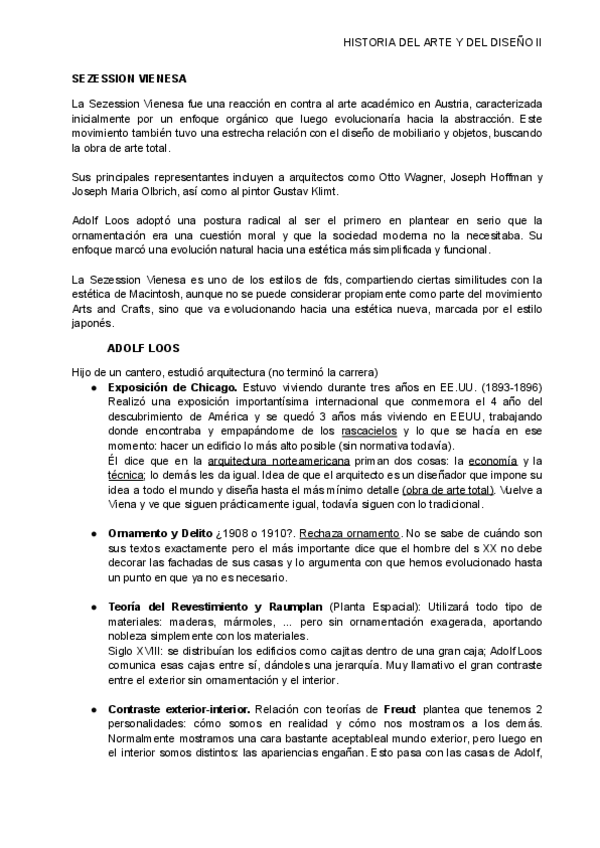 HISTORIA DEL ARTE Y DEL DISEÑO II

SEZESSION VIENESA

La Sezession Vienesa fue una reacción en contra al arte académico en Austria, caracterizada inicialmente por un enfoque orgánico que luego evolucionaría hacia la abstracción. Este movimiento también tuvo una estrecha relación con el diseño de mobiliario y objetos, buscando la obra de arte total.

Sus principales representantes incluyen a arquitectos como Otto Wagner, Joseph Hoffman y Joseph Maria Olbrich, así como al pintor Gustav Klimt.

Adolf Loos adoptó una postura radical al ser el primero en plantear en serio que la ornamentación era una cuestión moral y que la sociedad moderna no la necesitaba. Su enfoque marcó una evolución natural hacia una estética más simplificada y funcional.

La Sezession Vienesa es uno de los estilos de fds, compartiendo ciertas similitudes con la estética de Macintosh, aunque no se puede considerar propiamente como parte del movimiento Arts and Crafts, sino que va evolucionando hacia una estética nueva, marcada por el estilo japonés.

ADOLF LOOS

Hijo de un cantero, estudió arquitectura (no terminó la carrera)

● Exposición de Chicago. Estuvo viviendo durante tres años en EE.UU. (1893-1896) Realizó una exposición importantísima internacional que conmemora el 4 año del descubrimiento de América y se quedó 3 años más viviendo en EEUU, trabajando donde encontraba y empapándome de los rascacielos y lo que se hacía en ese momento: hacer un edificio lo más alto posible (sin normativa todavía).
Él dice que en la arquitectura norteamericana priman dos cosas: la economía y la técnica; lo demás les da igual. Idea de que el arquitecto es un diseñador que impone su idea a todo el mundo y diseña hasta el más mínimo detalle (obra de arte total). Vuelve a Viena y ve que siguen prácticamente igual, todavía siguen con lo tradicional.

● Ornamento y Delito ¿1908 o 1910?. Rechaza ornamento. No se sabe de cuándo son sus textos exactamente pero el más importante dice que el hombre del s XX no debe decorar las fachadas de sus casas y lo argumenta con que hemos evolucionado hasta un punto en que ya no es necesario.

● Teoría del Revestimiento y Raumplan (Planta Espacial): Utilizará todo tipo de materiales: maderas, mármoles, ... pero sin ornamentación exagerada, aportando nobleza simplemente con los materiales.
Siglo XVIII: se distribuían los edificios como cajitas dentro de una gran caja; Adolf Loos comunica esas cajas entre sí, dándoles una jerarquía. Muy llamativo el gran contraste entre el exterior sin ornamentación y el interior.

● Contraste exterior-interior. Relación con teorías de Freud: plantea que tenemos 2 personalidades: cómo somos en realidad y cómo nos mostramos a los demás. Normalmente mostramos una cara bastante aceptableal mundo exterior, pero luego en el interior somos distintos: las apariencias engañan. Esto pasa con las casas de Adolf,